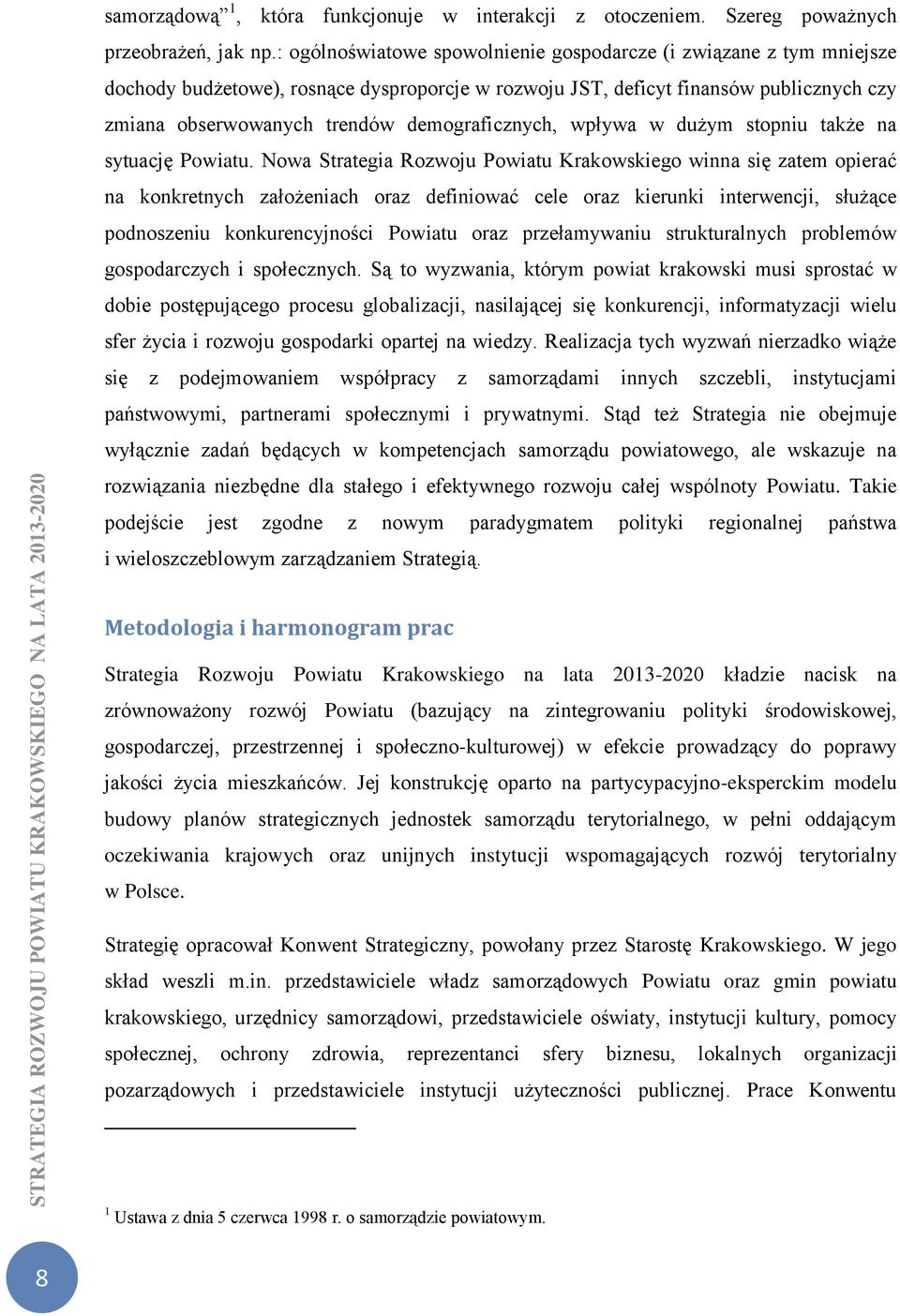 samorządową”$^1$, która funkcjonuje w interakcji z otoczeniem. Szereg poważnych przeobrażeń, jak np.: ogólnoświatowe spowolnienie gospodarcze (i związane z tym mniejsze dochody budżetowe), rosnące dysproporcje w rozwoju JST, deficyt finansów publicznych czy zmiana obserwowanych trendów demograficznych, wpływa w dużym stopniu także na sytuację Powiatu. Nowa Strategia Rozwoju Powiatu Krakowskiego winna się zatem opierać na konkretnych założeniach oraz definiować cele oraz kierunki interwencji, służące podnoszeniu konkurencyjności Powiatu oraz przełamywaniu strukturalnych problemów gospodarczych i społecznych. Są to wyzwania, którym powiat krakowski musi sprostać w dobie postępującego procesu globalizacji, nasilającej się konkurencji, informatyzacji wielu sfer życia i rozwoju gospodarki opartej na wiedzy. Realizacja tych wyzwań nierzadko wiąże się z podejmowaniem współpracy z samorządami innych szczebli, instytucjami państwowymi, partnerami społecznymi i prywatnymi. Stąd też Strategia nie obejmuje wyłącznie zadań będących w kompetencjach samorządu powiatowego, ale wskazuje na rozwiązania niezbędne dla stałego i efektywnego rozwoju całej wspólnoty Powiatu. Takie podejście jest zgodne z nowym paradygmatem polityki regionalnej państwa i wieloszczeblowym zarządzaniem Strategią.

Metodologia i harmonogram prac

Strategia Rozwoju Powiatu Krakowskiego na lata 2013-2020 kładzie nacisk na zrównoważony rozwój Powiatu (bazujący na zintegrowaniu polityki środowiskowej, gospodarczej, przestrzennej i społeczno-kulturowej) w efekcie prowadzący do poprawy jakości życia mieszkańców. Jej konstrukcję oparto na partycypacyjno-eksperckim modelu budowy planów strategicznych jednostek samorządu terytorialnego, w pełni oddającym oczekiwania krajowych oraz unijnych instytucji wspomagających rozwój terytorialny w Polsce.

Strategię opracował Konwent Strategiczny, powołany przez Starostę Krakowskiego. W jego skład weszli m.in. przedstawiciele władz samorządowych Powiatu oraz gmin powiatu krakowskiego, urzędnicy samorządowi, przedstawiciele oświaty, instytucji kultury, pomocy społecznej, ochrony zdrowia, reprezentanci sfery biznesu, lokalnych organizacji pozarządowych i przedstawiciele instytucji użyteczności publicznej. Prace Konwentu

$^1$ Ustawa z dnia 5 czerwca 1998 r. o samorządzie powiatowym.

STRATEGIA ROZWOJU POWIATU KRAKOWSKIEGO NA LATA 2013-2020

8